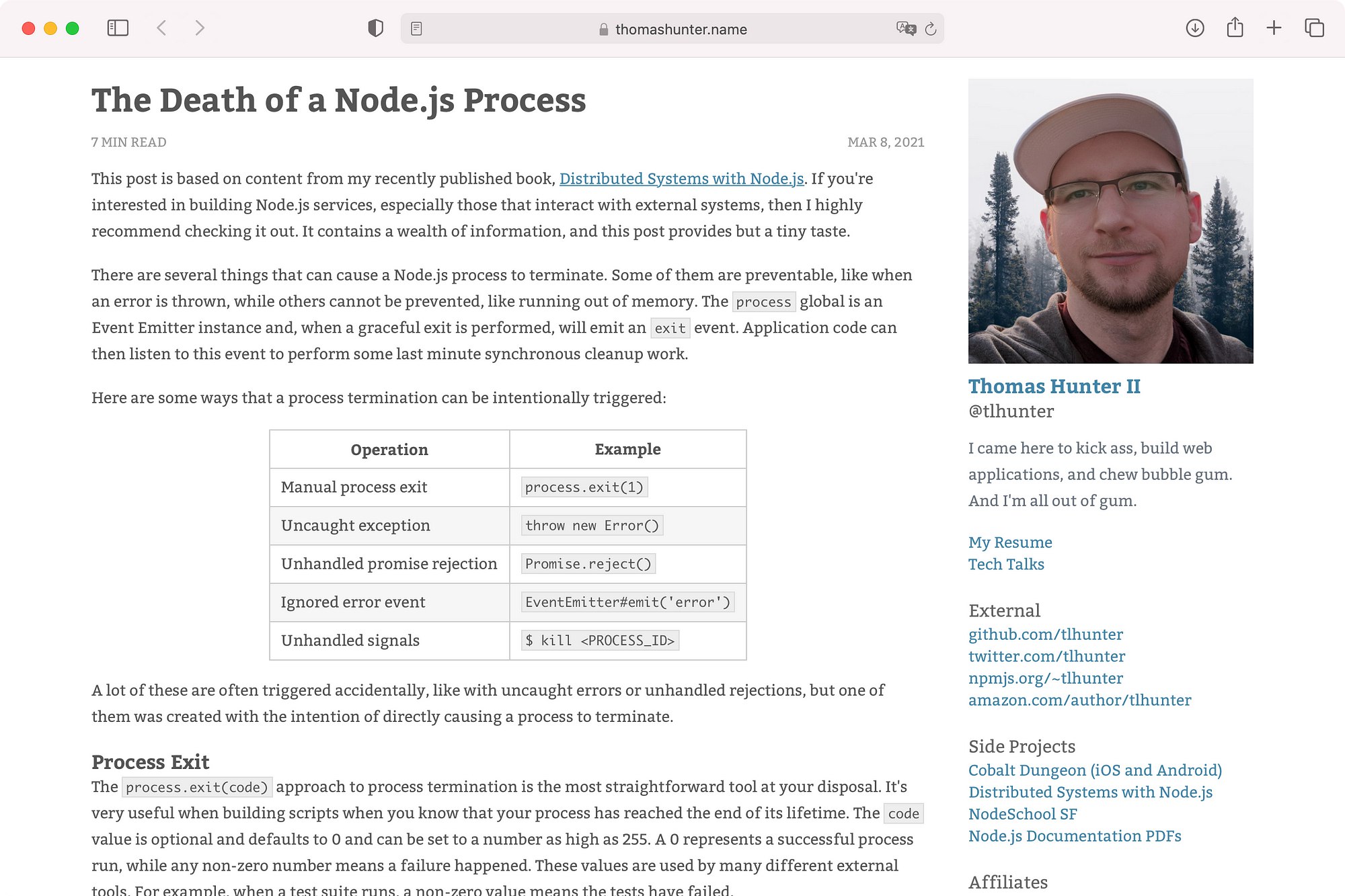 thomashunter.name

The Death of a Node.js Process

7 MIN READ

MAR 8, 2021

This post is based on content from my recently published book, Distributed Systems with Node.js. If you're interested in building Node.js services, especially those that interact with external systems, then I highly recommend checking it out. It contains a wealth of information, and this post provides but a tiny taste.

There are several things that can cause a Node.js process to terminate. Some of them are preventable, like when an error is thrown, while others cannot be prevented, like running out of memory. The process global is an Event Emitter instance and, when a graceful exit is performed, will emit an exit event. Application code can then listen to this event to perform some last minute synchronous cleanup work.

Here are some ways that a process termination can be intentionally triggered:

| Operation | Example |
|---|---|
| Manual process exit | process.exit(1) |
| Uncaught exception | throw new Error() |
| Unhandled promise rejection | Promise.reject() |
| Ignored error event | EventEmitter#emit('error') |
| Unhandled signals | $ kill <PROCESS_ID> |

A lot of these are often triggered accidentally, like with uncaught errors or unhandled rejections, but one of them was created with the intention of directly causing a process to terminate.

Process Exit

The process.exit(code) approach to process termination is the most straightforward tool at your disposal. It's very useful when building scripts when you know that your process has reached the end of its lifetime. The code value is optional and defaults to 0 and can be set to a number as high as 255. A 0 represents a successful process run, while any non-zero number means a failure happened. These values are used by many different external tools. For example, when a test suite runs, a non-zero value means the tests have failed.

Thomas Hunter II
@tlhunter

I came here to kick ass, build web applications, and chew bubble gum. And I'm all out of gum.

My Resume
Tech Talks

External
github.com/tlhunter
twitter.com/tlhunter
npmjs.org/~tlhunter
amazon.com/author/tlhunter

Side Projects
Cobalt Dungeon (iOS and Android)
Distributed Systems with Node.js
NodeSchool SF
Node.js Documentation PDFs

Affiliates